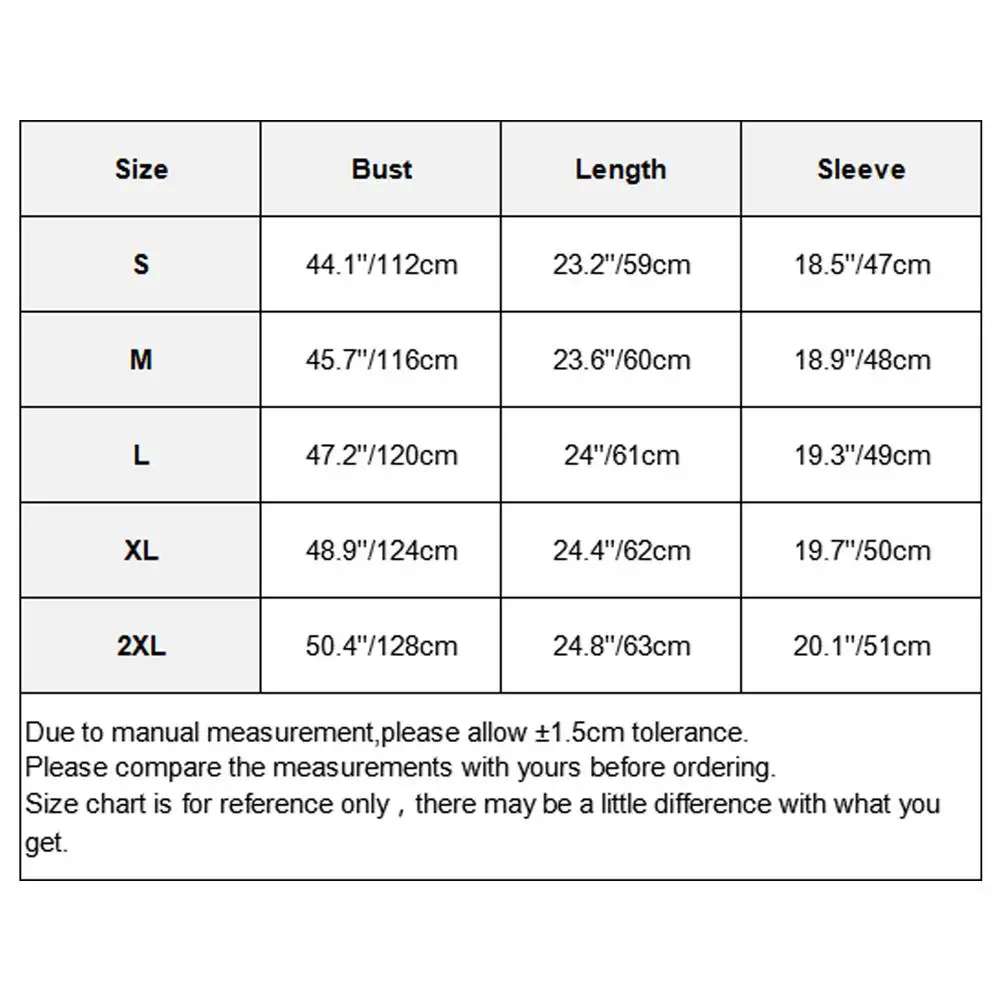 | Size | Bust | Length | Sleeve |
|---|---|---|---|
| S | 44.1"/112cm | 23.2"/59cm | 18.5"/47cm |
| M | 45.7"/116cm | 23.6"/60cm | 18.9"/48cm |
| L | 47.2"/120cm | 24"/61cm | 19.3"/49cm |
| XL | 48.9"/124cm | 24.4"/62cm | 19.7"/50cm |
| 2XL | 50.4"/128cm | 24.8"/63cm | 20.1"/51cm |

Due to manual measurement,please allow ±1.5cm tolerance.
Please compare the measurements with yours before ordering.
Size chart is for reference only , there may be a little difference with what you get.